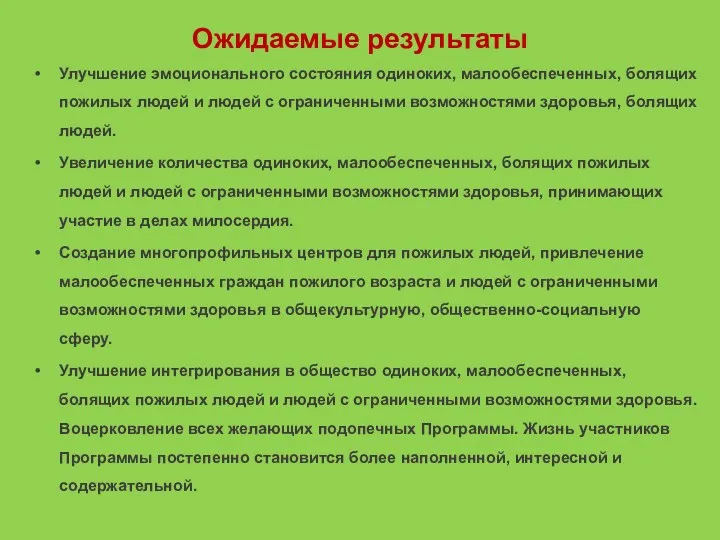 Ожидаемые результаты

• Улучшение эмоционального состояния одиноких, малообеспеченных, болящих пожилых людей и людей с ограниченными возможностями здоровья, болящих людей.

• Увеличение количества одиноких, малообеспеченных, болящих пожилых людей и людей с ограниченными возможностями здоровья, принимающих участие в делах милосердия.

• Создание многопрофильных центров для пожилых людей, привлечение малообеспеченных граждан пожилого возраста и людей с ограниченными возможностями здоровья в общекультурную, общественно-социальную сферу.

• Улучшение интегрирования в общество одиноких, малообеспеченных, болящих пожилых людей и людей с ограниченными возможностями здоровья. Воцерковление всех желающих подопечных Программы. Жизнь участников Программы постепенно становится более наполненной, интересной и содержательной.